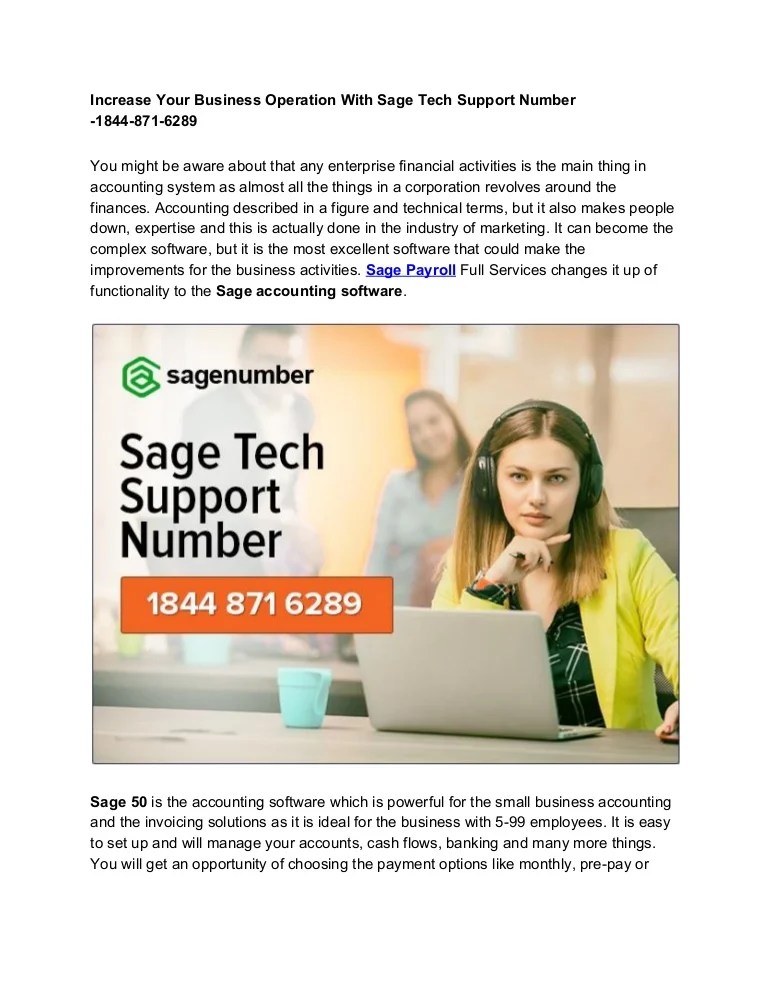 Increase Your Business Operation With Sage Tech Support Number
-1844-871-6289

You might be aware about that any enterprise financial activities is the main thing in accounting system as almost all the things in a corporation revolves around the finances. Accounting described in a figure and technical terms, but it also makes people down, expertise and this is actually done in the industry of marketing. It can become the complex software, but it is the most excellent software that could make the improvements for the business activities. Sage Payroll Full Services changes it up of functionality to the Sage accounting software.

sagenumber

Sage Tech
Support
Number

1844 871 6289

Sage 50 is the accounting software which is powerful for the small business accounting and the invoicing solutions as it is ideal for the business with 5-99 employees. It is easy to set up and will manage your accounts, cash flows, banking and many more things. You will get an opportunity of choosing the payment options like monthly, pre-pay or